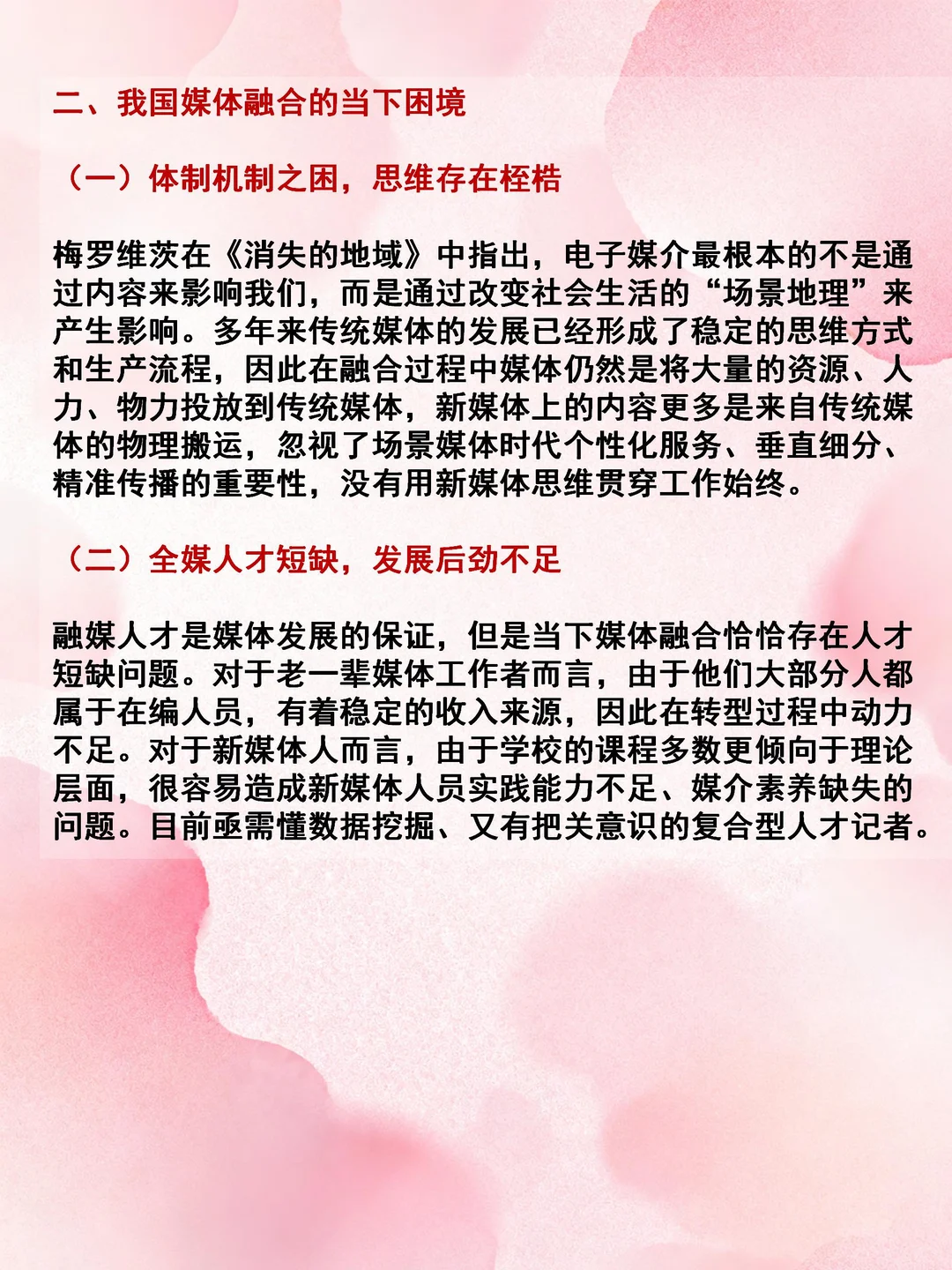 二、我国媒体融合的当下困境

（一）体制机制之困，思维存在桎梏

梅罗维茨在《消失的地域》中指出，电子媒介最根本的不是通过内容来影响我们，而是通过改变社会生活的“场景地理”来产生影响。多年来传统媒体的发展已经形成了稳定的思维方式和生产流程，因此在融合过程中媒体仍然是将大量的资源、人力、物力投放到传统媒体，新媒体上的内容更多是来自传统媒体的物理搬运，忽视了场景媒体时代个性化服务、垂直细分、精准传播的重要性，没有用新媒体思维贯穿工作始终。

（二）全媒人才短缺，发展后劲不足

融媒人才是媒体发展的保证，但是当下媒体融合恰恰存在人才短缺问题。对于老一辈媒体工作者而言，由于他们大部分人都属于在编人员，有着稳定的收入来源，因此在转型过程中动力不足。对于新媒体人而言，由于学校的课程多数更倾向于理论层面，很容易造成新媒体人员实践能力不足、媒介素养缺失的问题。目前亟需懂数据挖掘、又有把关意识的复合型人才记者。